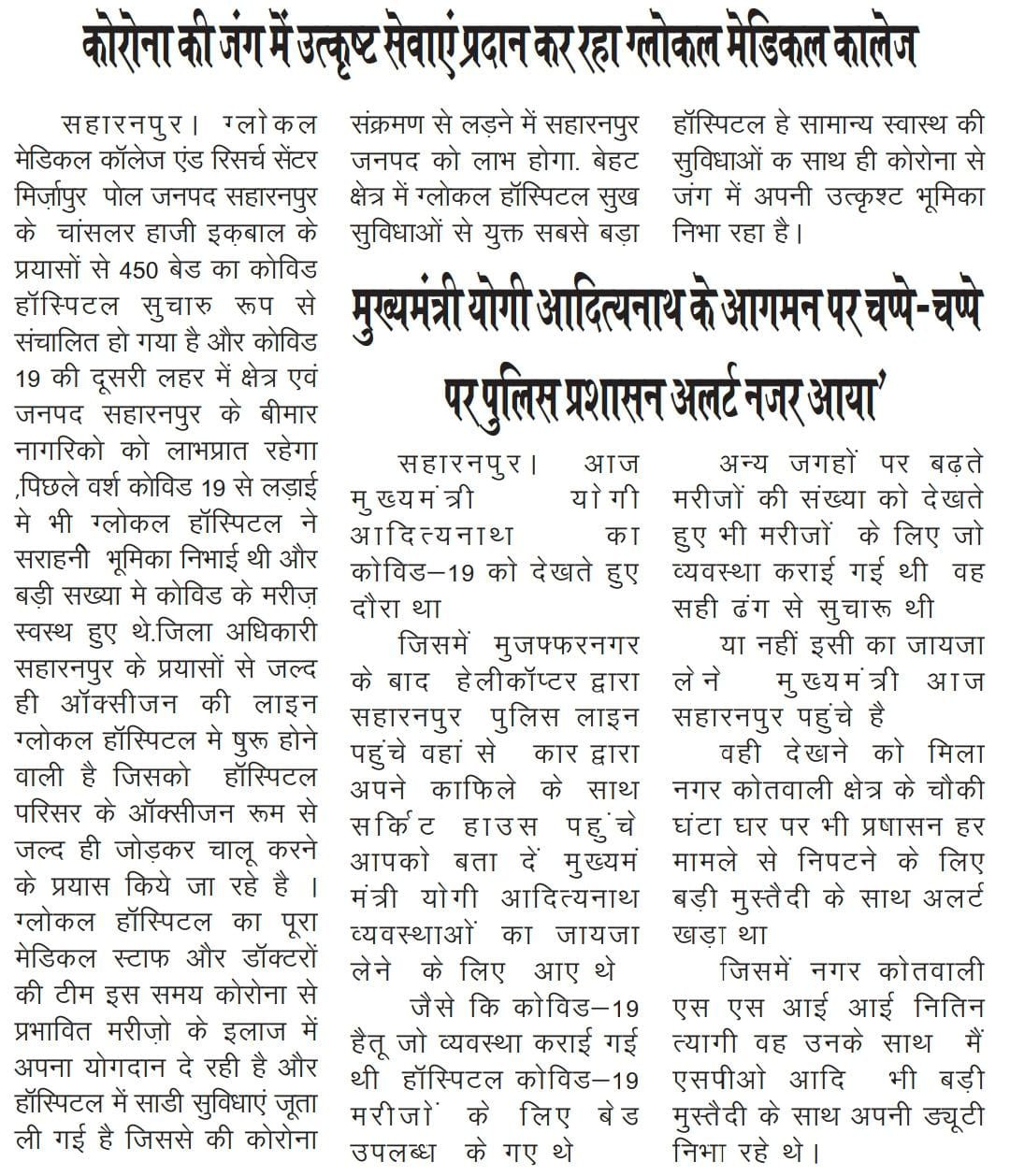 कोरोना की जंग में उत्कृष्ट सेवाएं प्रदान कर रहा ग्लोकल मेडिकल कालेज

सहारनपुर। ग्लोकल मेडिकल कॉलेज एंड रिसर्च सेंटर मिर्ज़ापुर पोल जनपद सहारनपुर के चांसलर हाजी इक़बाल के प्रयासों से 450 बेड का कोविड हॉस्पिटल सुचारु रूप से संचालित हो गया है और कोविड 19 की दूसरी लहर में क्षेत्र एवं जनपद सहारनपुर के बीमार नागरिको को लाभप्रात रहेगा ,पिछले वर्श कोविड 19 से लड़ाई मे भी ग्लोकल हॉस्पिटल ने सराहनी भूमिका निभाई थी और बड़ी सख्या मे कोविड के मरीज़ स्वस्थ हुए थे.जिला अधिकारी सहारनपुर के प्रयासों से जल्द ही ऑक्सीजन की लाइन ग्लोकल हॉस्पिटल मे षुरू होने वाली है जिसको हॉस्पिटल परिसर के ऑक्सीजन रूम से जल्द ही जोड़कर चालू करने के प्रयास किये जा रहे है । ग्लोकल हॉस्पिटल का पूरा मेडिकल स्टाफ और डॉक्टरों की टीम इस समय कोरोना से प्रभावित मरीज़ो के इलाज में अपना योगदान दे रही है और हॉस्पिटल में साडी सुविधाएं जूता ली गई है जिससे की कोरोना संक्रमण से लड़ने में सहारनपुर जनपद को लाभ होगा. बेहट क्षेत्र में ग्लोकल हॉस्पिटल सुख सुविधाओं से युक्त सबसे बड़ा हॉस्पिटल हे सामान्य स्वास्थ की सुविधाओं क साथ ही कोरोना से जंग में अपनी उत्कृश्ट भूमिका निभा रहा है।

मुख्यमंत्री योगी आदित्यनाथ के आगमन पर चप्पे-चप्पे पर पुलिस प्रशासन अलर्ट नजर आया'

सहारनपुर। आज मुख्यमंत्री योगी आदित्यनाथ का कोविड–19 को देखते हुए दौरा था

जिसमें मुजफ्फरनगर के बाद हेलीकॉप्टर द्वारा सहारनपुर पुलिस लाइन पहुंचे वहां से कार द्वारा अपने काफिले के साथ सर्किट हाउस पहुंचे आपको बता दें मुख्यमं मंत्री योगी आदित्यनाथ व्यवस्थाओं का जायजा लेने के लिए आए थे

जैसे कि कोविड–19 हैतू जो व्यवस्था कराई गई थी हॉस्पिटल कोविड–19 मरीजों के लिए बेड उपलब्ध के गए थे

अन्य जगहों पर बढ़ते मरीजों की संख्या को देखते हुए भी मरीजों के लिए जो व्यवस्था कराई गई थी वह सही ढंग से सुचारू थी

या नहीं इसी का जायजा लेने मुख्यमंत्री आज सहारनपुर पहुंचे है

वही देखने को मिला नगर कोतवाली क्षेत्र के चौकी घंटा घर पर भी प्रषासन हर मामले से निपटने के लिए बड़ी मुस्तैदी के साथ अलर्ट खड़ा था

जिसमें नगर कोतवाली एस एस आई आई नितिन त्यागी वह उनके साथ मैं एसपीओ आदि भी बड़ी मुस्तैदी के साथ अपनी ड्यूटी निभा रहे थे।